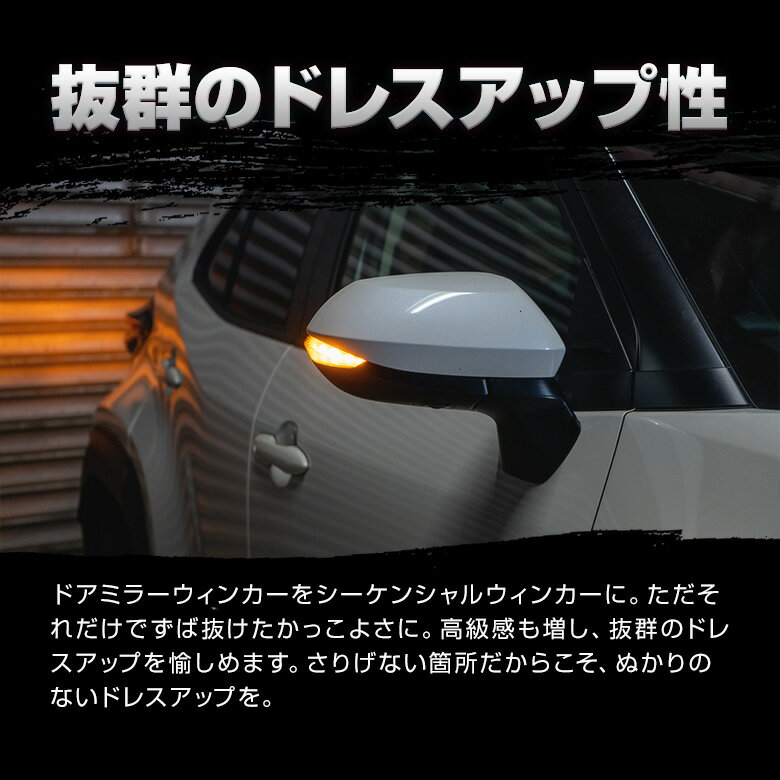 抜群のドレスアップ性

ドアミラーウィンカーをシーケンシャルウィンカーに。ただそれだけでずば抜けたかっこよさに。高級感も増し、抜群のドレスアップを愉しめます。さりげない箇所だからこそ、ぬかりのないドレスアップを。